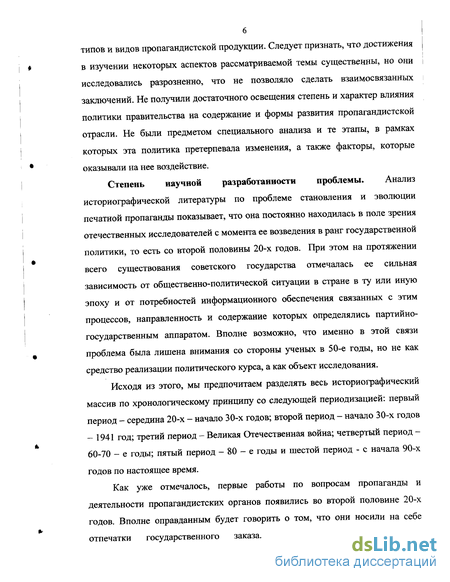 6

типов и видов пропагандистской продукции. Следует признать, что достижения в изучении некоторых аспектов рассматриваемой темы существенны, но они исследовались разрозненно, что не позволяло сделать взаимосвязанных заключений. Не получили достаточного освещения степень и характер влияния политики правительства на содержание и формы развития пропагандистской отрасли. Не были предметом специального анализа и те этапы, в рамках которых эта политика претерпевала изменения, а также факторы, которые оказывали на нее воздействие.

Степень научной разработанности проблемы. Анализ историографической литературы по проблеме становления и эволюции печатной пропаганды показывает, что она постоянно находилась в поле зрения отечественных исследователей с момента ее возведения в ранг государственной политики, то есть со второй половины 20-х годов. При этом на протяжении всего существования советского государства отмечалась ее сильная зависимость от общественно-политической ситуации в стране в ту или иную эпоху и от потребностей информационного обеспечения связанных с этим процессов, направленность и содержание которых определялись партийно-государственным аппаратом. Вполне возможно, что именно в этой связи проблема была лишена внимания со стороны ученых в 50-е годы, но не как средство реализации политического курса, а как объект исследования.

Исходя из этого, мы предпочитаем разделять весь историографический массив по хронологическому принципу со следующей периодизацией: первый период – середина 20-х – начало 30-х годов; второй период – начало 30-х годов – 1941 год; третий период – Великая Отечественная война; четвертый период – 60-70 – е годы; пятый период – 80 – е годы и шестой период - с начала 90-х годов по настоящее время.

Как уже отмечалось, первые работы по вопросам пропаганды и деятельности пропагандистских органов появились во второй половине 20-х годов. Вполне оправданным будет говорить о том, что они носили на себе отпечатки государственного заказа.

dsLib.net
библиотека диссертаций